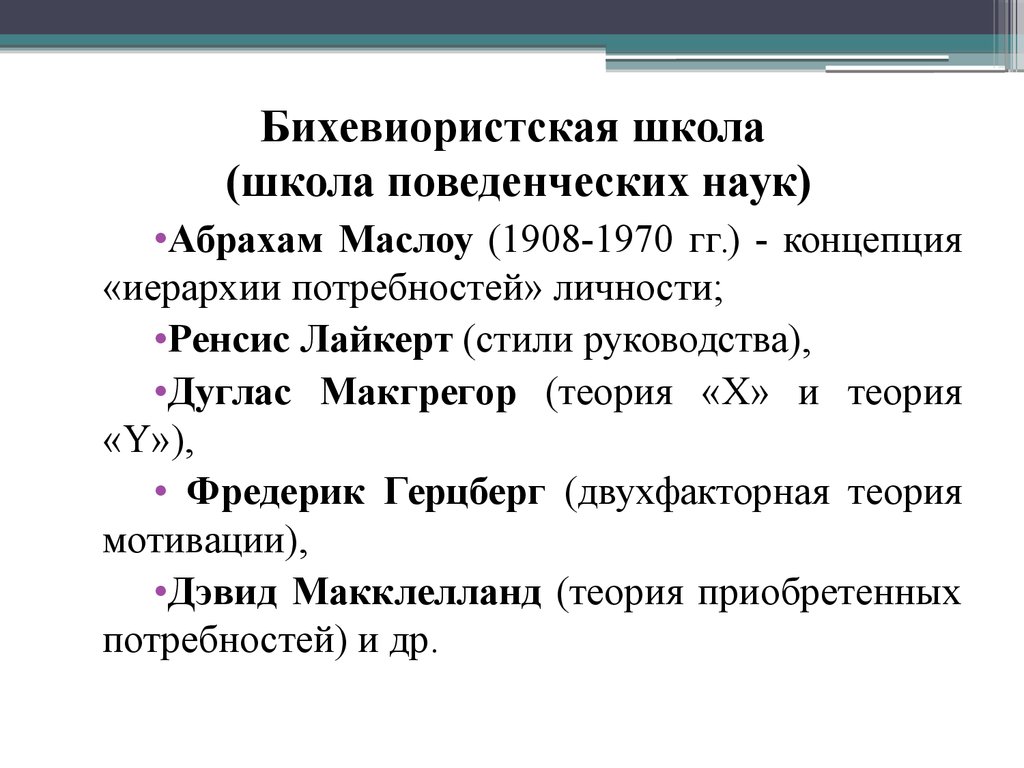 Бихевиористская школа
(школа поведенческих наук)

•Абрахам Маслоу (1908-1970 гг.) - концепция «иерархии потребностей» личности;

•Ренсис Лайкерт (стили руководства),

•Дуглас Макгрегор (теория «X» и теория «Y»),

• Фредерик Герцберг (двухфакторная теория мотивации),

•Дэвид Макклелланд (теория приобретенных потребностей) и др.